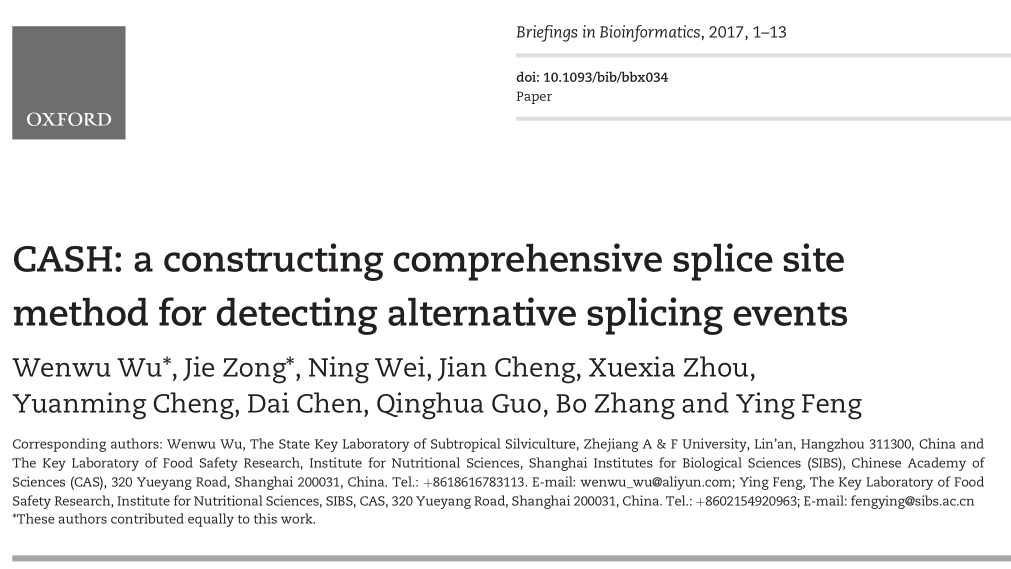 OXFORD

Briefings in Bioinformatics, 2017, 1–13

doi: 10.1093/bib/bbx034
Paper

CASH: a constructing comprehensive splice site method for detecting alternative splicing events

Wenwu Wu*, Jie Zong*, Ning Wei, Jian Cheng, Xuexia Zhou, Yuanming Cheng, Dai Chen, Qinghua Guo, Bo Zhang and Ying Feng

Corresponding authors: Wenwu Wu, The State Key Laboratory of Subtropical Silviculture, Zhejiang A & F University, Lin'an, Hangzhou 311300, China and The Key Laboratory of Food Safety Research, Institute for Nutritional Sciences, Shanghai Institutes for Biological Sciences (SIBS), Chinese Academy of Sciences (CAS), 320 Yueyang Road, Shanghai 200031, China. Tel.: +8618616783113. E-mail: wenwu_wu@aliyun.com; Ying Feng, The Key Laboratory of Food Safety Research, Institute for Nutritional Sciences, SIBS, CAS, 320 Yueyang Road, Shanghai 200031, China. Tel.: +8602154920963; E-mail: fengying@sibs.ac.cn
*These authors contributed equally to this work.